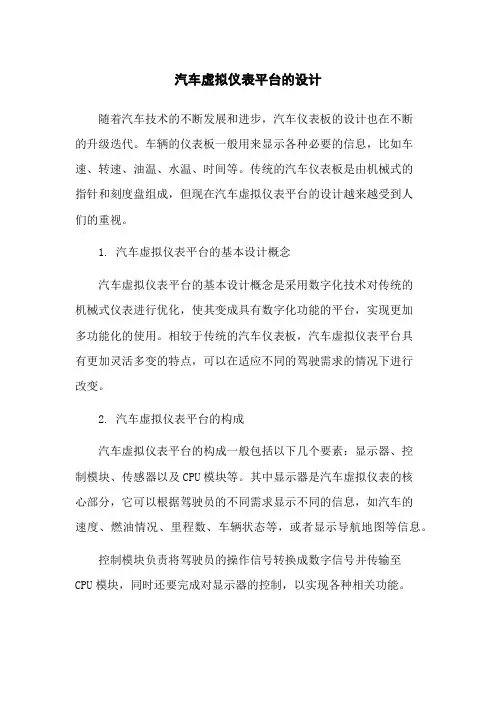 汽车虚拟仪表平台的设计

随着汽车技术的不断发展和进步，汽车仪表板的设计也在不断的升级迭代。车辆的仪表板一般用来显示各种必要的信息，比如车速、转速、油温、水温、时间等。传统的汽车仪表板是由机械式的指针和刻度盘组成，但现在汽车虚拟仪表平台的设计越来越受到人们的重视。

1. 汽车虚拟仪表平台的基本设计概念

汽车虚拟仪表平台的基本设计概念是采用数字化技术对传统的机械式仪表进行优化，使其变成具有数字化功能的平台，实现更加多功能化的使用。相较于传统的汽车仪表板，汽车虚拟仪表平台具有更加灵活多变的特点，可以在适应不同的驾驶需求的情况下进行改变。

2. 汽车虚拟仪表平台的构成

汽车虚拟仪表平台的构成一般包括以下几个要素：显示器、控制模块、传感器以及CPU模块等。其中显示器是汽车虚拟仪表的核心部分，它可以根据驾驶员的不同需求显示不同的信息，如汽车的速度、燃油情况、里程数、车辆状态等，或者显示导航地图等信息。

控制模块负责将驾驶员的操作信号转换成数字信号并传输至CPU模块，同时还要完成对显示器的控制，以实现各种相关功能。